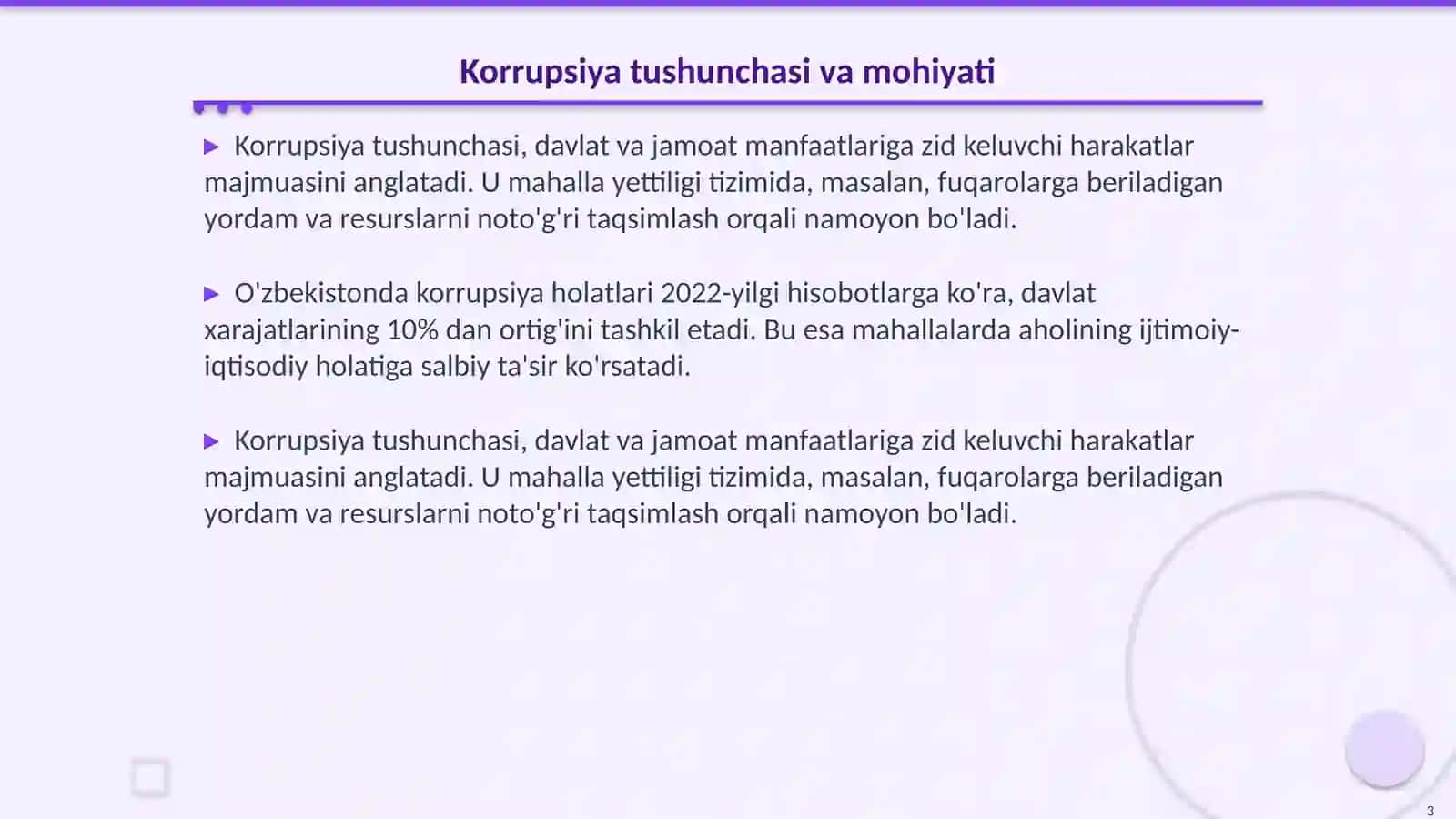 Korrupsiya tushunchasi va mohiyati

▶ Korrupsiya tushunchasi, davlat va jamoat manfaatlariga zid keluvchi harakatlar majmuasini anglatadi. U mahalla yettiligi tizimida, masalan, fuqarolarga beriladigan yordam va resurslarni noto'g'ri taqsimlash orqali namoyon bo'ladi.

▶ O'zbekistonda korrupsiya holatlari 2022-yilgi hisobotlarga ko'ra, davlat xarajatlarining 10% dan ortig'ini tashkil etadi. Bu esa mahallalarda aholining ijtimoiy-iqtisodiy holatiga salbiy ta'sir ko'rsatadi.

▶ Korrupsiya tushunchasi, davlat va jamoat manfaatlariga zid keluvchi harakatlar majmuasini anglatadi. U mahalla yettiligi tizimida, masalan, fuqarolarga beriladigan yordam va resurslarni noto'g'ri taqsimlash orqali namoyon bo'ladi.

3